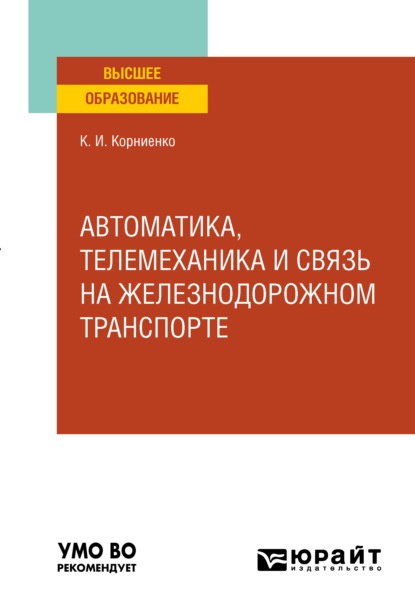 ВЫСШЕЕ
ОБРАЗОВАНИЕ

К. И. Корниенко

АВТОМАТИКА, ТЕЛЕМЕХАНИКА И СВЯЗЬ НА ЖЕЛЕЗНОДОРОЖНОМ ТРАНСПОРТЕ

УМО ВО
РЕКОМЕНДУЕТ

юрайт
издательство